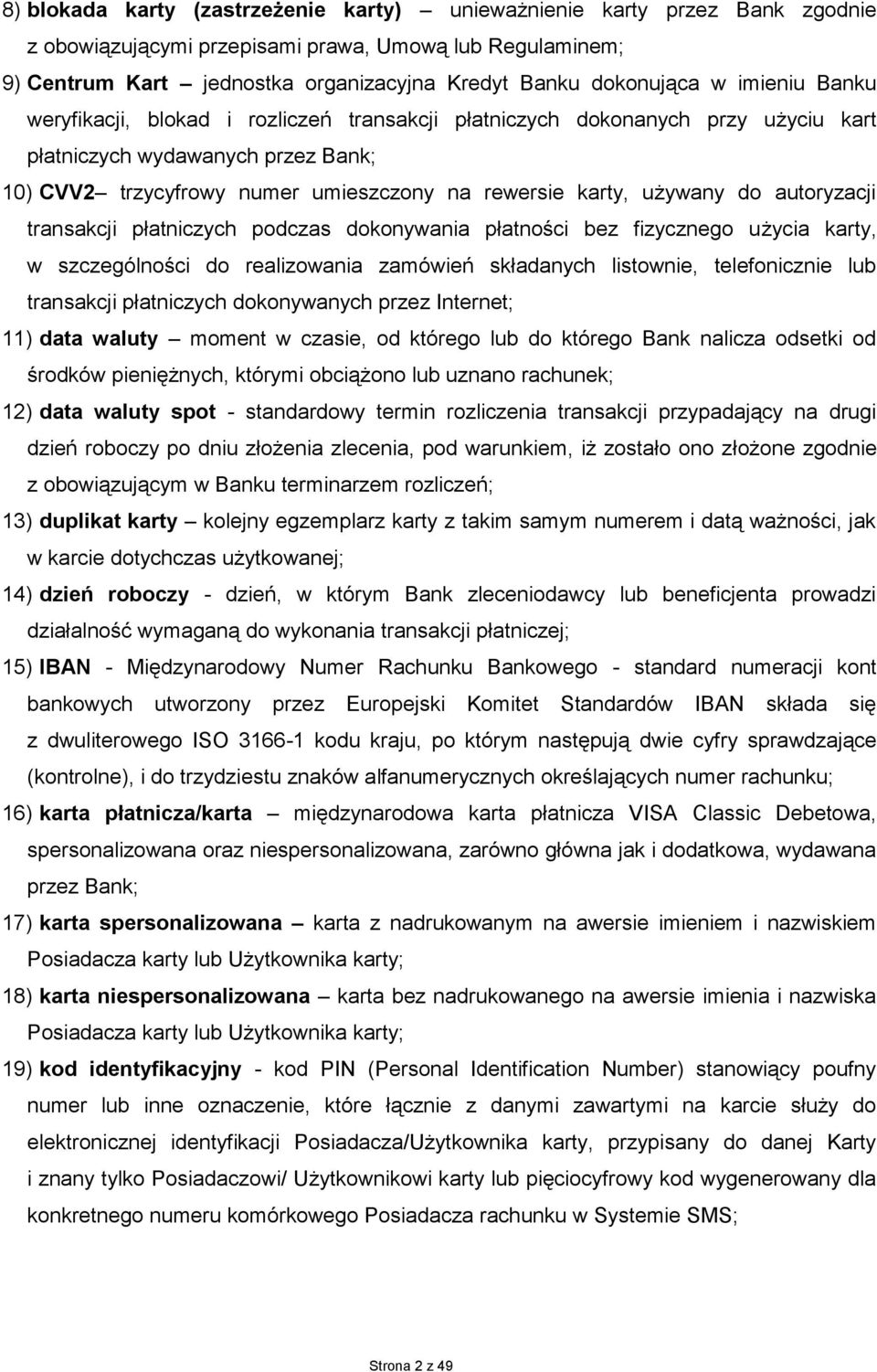 8) blokada karty (zastrzeżenie karty) – unieważnienie karty przez Bank zgodnie z obowiązującymi przepisami prawa, Umową lub Regulaminem;

9) Centrum Kart – jednostka organizacyjna Kredyt Banku dokonująca w imieniu Banku weryfikacji, blokad i rozliczeń transakcji płatniczych dokonanych przy użyciu kart płatniczych wydawanych przez Bank;

10) CVV2– trzycyfrowy numer umieszczony na rewersie karty, używany do autoryzacji transakcji płatniczych podczas dokonywania płatności bez fizycznego użycia karty, w szczególności do realizowania zamówień składanych listownie, telefonicznie lub transakcji płatniczych dokonywanych przez Internet;

11) data waluty – moment w czasie, od którego lub do którego Bank nalicza odsetki od środków pieniężnych, którymi obciążono lub uznano rachunek;

12) data waluty spot - standardowy termin rozliczenia transakcji przypadający na drugi dzień roboczy po dniu złożenia zlecenia, pod warunkiem, iż zostało ono złożone zgodnie z obowiązującym w Banku terminarzem rozliczeń;

13) duplikat karty – kolejny egzemplarz karty z takim samym numerem i datą ważności, jak w karcie dotychczas użytkowanej;

14) dzień roboczy - dzień, w którym Bank zleceniodawcy lub beneficjenta prowadzi działalność wymaganą do wykonania transakcji płatniczej;

15) IBAN - Międzynarodowy Numer Rachunku Bankowego - standard numeracji kont bankowych utworzony przez Europejski Komitet Standardów IBAN składa się z dwuliterowego ISO 3166-1 kodu kraju, po którym następują dwie cyfry sprawdzające (kontrolne), i do trzydziestu znaków alfanumerycznych określających numer rachunku;

16) karta płatnicza/karta – międzynarodowa karta płatnicza VISA Classic Debetowa, spersonalizowana oraz niespersonalizowana, zarówno główna jak i dodatkowa, wydawana przez Bank;

17) karta spersonalizowana – karta z nadrukowanym na awersie imieniem i nazwiskiem Posiadacza karty lub Użytkownika karty;

18) karta niespersonalizowana – karta bez nadrukowanego na awersie imienia i nazwiska Posiadacza karty lub Użytkownika karty;

19) kod identyfikacyjny - kod PIN (Personal Identification Number) stanowiący poufny numer lub inne oznaczenie, które łącznie z danymi zawartymi na karcie służy do elektronicznej identyfikacji Posiadacza/Użytkownika karty, przypisany do danej Karty i znany tylko Posiadaczowi/ Użytkownikowi karty lub pięciocyfrowy kod wygenerowany dla konkretnego numeru komórkowego Posiadacza rachunku w Systemie SMS;

Strona 2 z 49